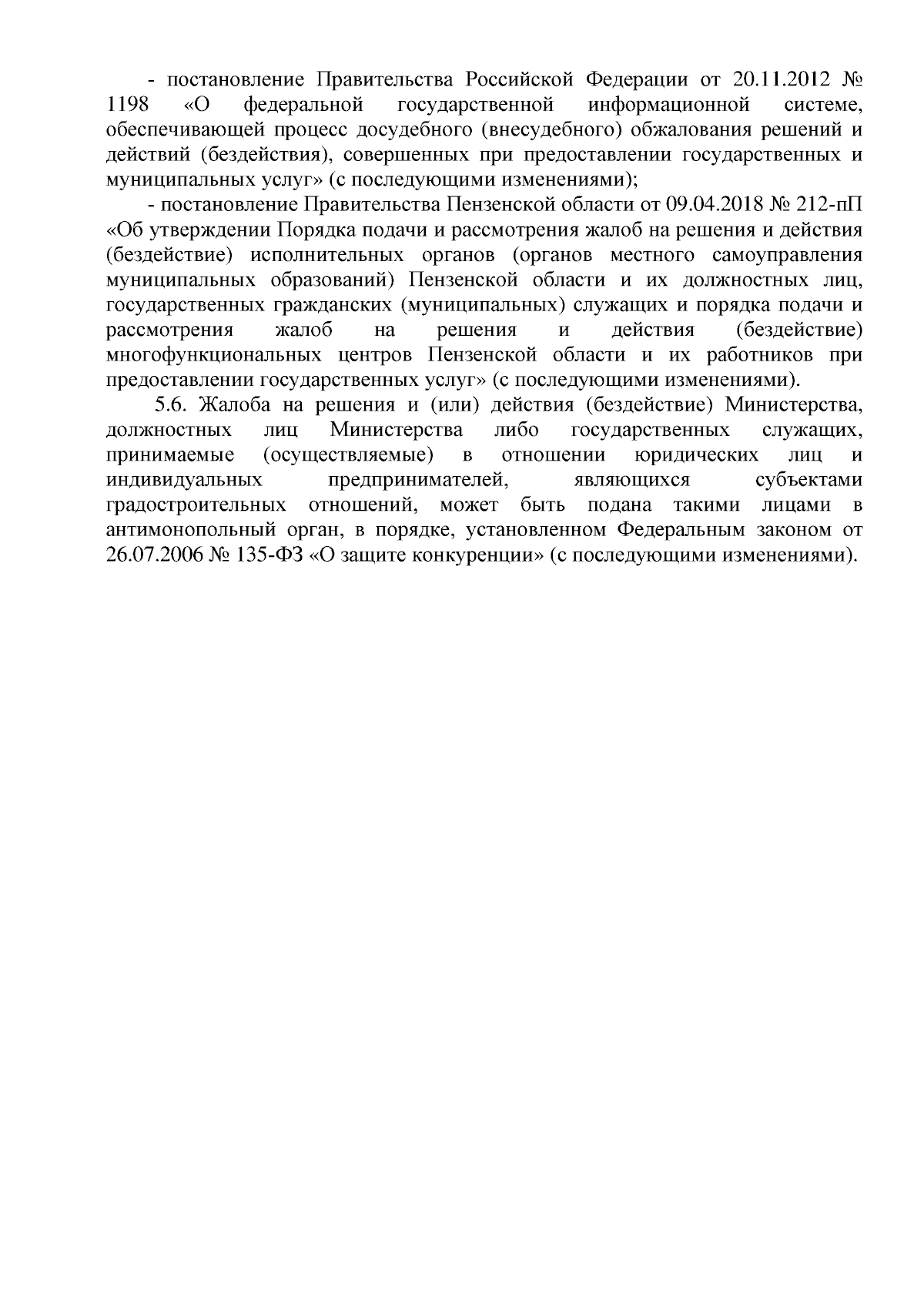 - постановление Правительства Российской Федерации от 20.11.2012 № 1198 «О федеральной государственной информационной системе, обеспечивающей процесс досудебного (внесудебного) обжалования решений и действий (бездействия), совершенных при предоставлении государственных и муниципальных услуг» (с последующими изменениями);

- постановление Правительства Пензенской области от 09.04.2018 № 212-пП «Об утверждении Порядка подачи и рассмотрения жалоб на решения и действия (бездействие) исполнительных органов (органов местного самоуправления муниципальных образований) Пензенской области и их должностных лиц, государственных гражданских (муниципальных) служащих и порядка подачи и рассмотрения жалоб на решения и действия (бездействие) многофункциональных центров Пензенской области и их работников при предоставлении государственных услуг» (с последующими изменениями).

5.6. Жалоба на решения и (или) действия (бездействие) Министерства, должностных лиц Министерства либо государственных служащих, принимаемые (осуществляемые) в отношении юридических лиц и индивидуальных предпринимателей, являющихся субъектами градостроительных отношений, может быть подана такими лицами в антимонопольный орган, в порядке, установленном Федеральным законом от 26.07.2006 № 135-ФЗ «О защите конкуренции» (с последующими изменениями).